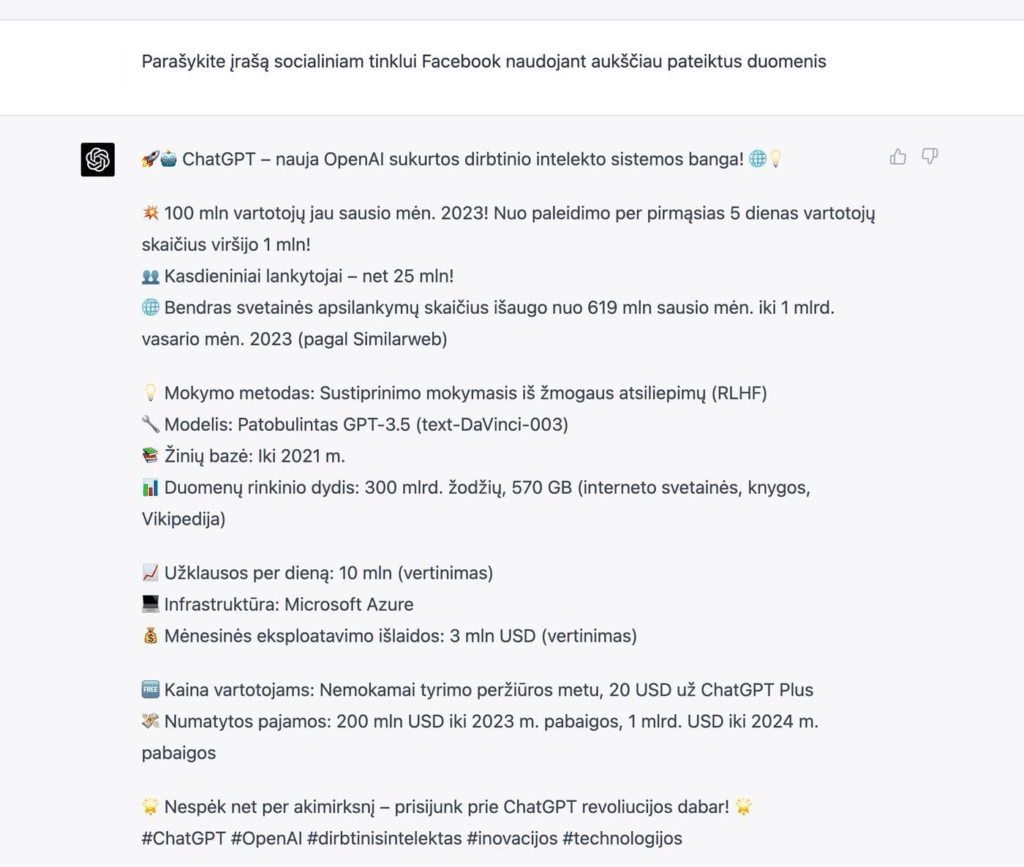 Parašykite įrašą socialiniam tinklui Facebook naudojant aukščiau pateiktus duomenis

🚀🤖 ChatGPT – nauja OpenAI sukurtos dirbtinio intelekto sistemos banga! 🌐💡

💥 100 mln vartotojų jau sausio mėn. 2023! Nuo paleidimo per pirmąsias 5 dienas vartotojų skaičius viršijo 1 mln!
👥 Kasdieniniai lankytojai – net 25 mln!
🌐 Bendras svetainės apsilankymų skaičius išaugo nuo 619 mln sausio mėn. iki 1 mlrd. vasario mėn. 2023 (pagal Similarweb)

💡 Mokymo metodas: Sustiprinimo mokymasis iš žmogaus atsiliepimų (RLHF)
🔧 Modelis: Patobulintas GPT-3.5 (text-DaVinci-003)
📚 Žinių bazė: Iki 2021 m.
📊 Duomenų rinkinio dydis: 300 mlrd. žodžių, 570 GB (interneto svetainės, knygos, Vikipedija)

📈 Užklausos per dieną: 10 mln (vertinimas)
💻 Infrastruktūra: Microsoft Azure
💰 Mėnesinės eksploatavimo išlaidos: 3 mln USD (vertinimas)

🆓 Kaina vartotojams: Nemokamai tyrimo peržiūros metu, 20 USD už ChatGPT Plus
💸 Numatytos pajamos: 200 mln USD iki 2023 m. pabaigos, 1 mlrd. USD iki 2024 m. pabaigos

🌟 Nespėk net per akimirksnį – prisijunk prie ChatGPT revoliucijos dabar! 🌟
#ChatGPT #OpenAI #dirbtinisintelektas #inovacijos #technologijos